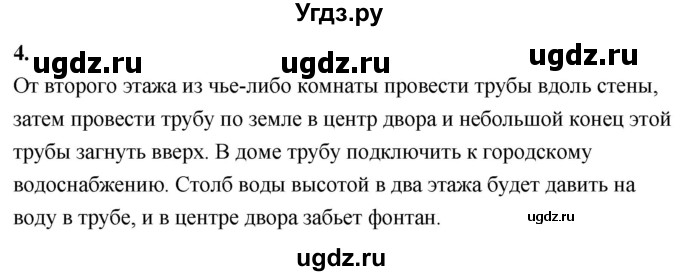 Угдз.ру

4. ugdz.ru ugdz.ru ugdz.ru

От второго этажа из чье-либо комнаты провести трубы вдоль стены, затем провести трубу по земле в центр двора и небольшой конец этой трубы загнуть вверх. В доме трубу подключить к городскому водоснабжению. Столб воды высотой в два этажа будет давить на воду в трубе, и в центре двора забьет фонтан. ugdz.ru

ugdz.ru